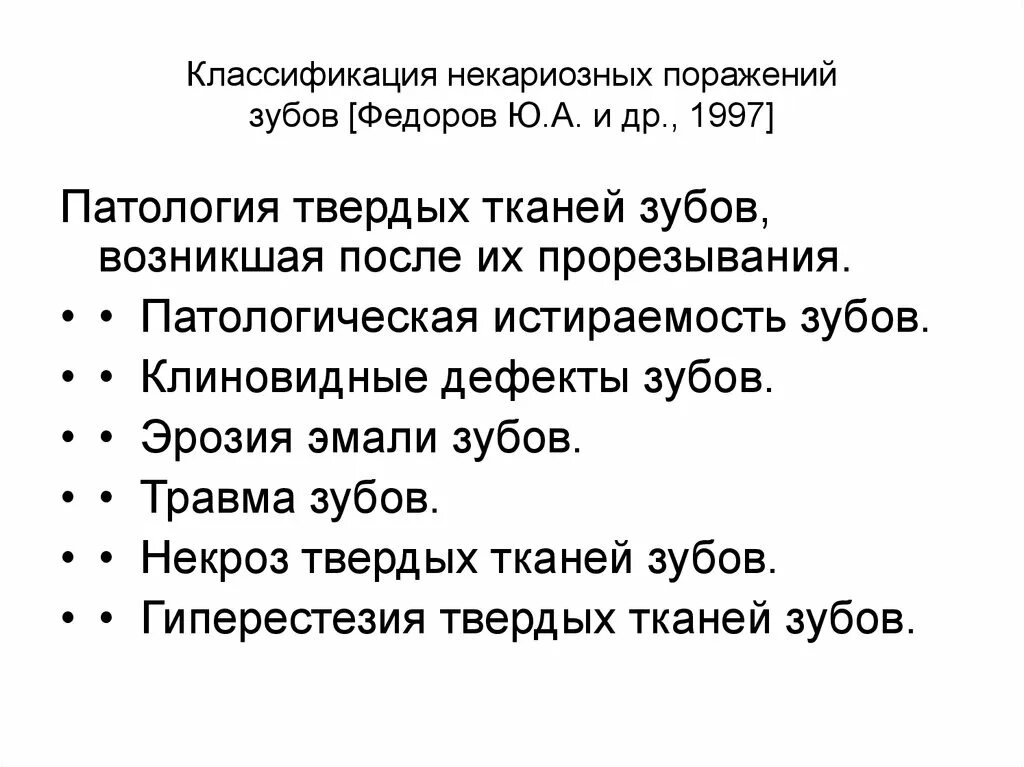 Классификация некариозных поражений зубов [Федоров Ю.А. и др., 1997]

Патология твердых тканей зубов, возникшая после их прорезывания.

• • Патологическая истираемость зубов.

• • Клиновидные дефекты зубов.

• • Эрозия эмали зубов.

• • Травма зубов.

• • Некроз твердых тканей зубов.

• • Гиперестезия твердых тканей зубов.